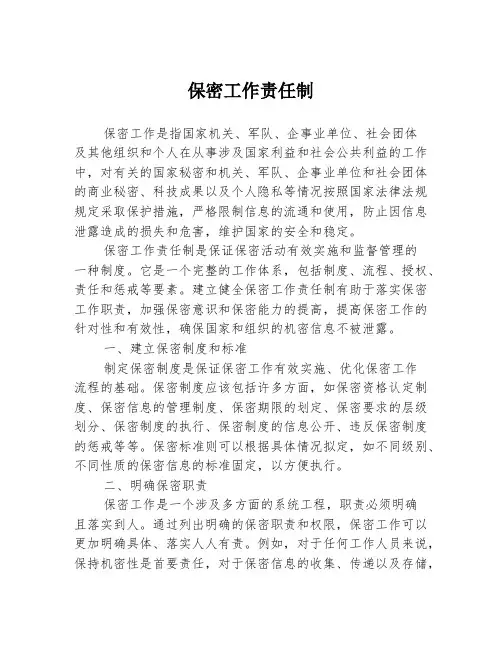 保密工作责任制

保密工作是指国家机关、军队、企事业单位、社会团体及其他组织和个人在从事涉及国家利益和社会公共利益的工作中，对有关的国家秘密和机关、军队、企事业单位和社会团体的商业秘密、科技成果以及个人隐私等情况按照国家法律法规规定采取保护措施，严格限制信息的流通和使用，防止因信息泄露造成的损失和危害，维护国家的安全和稳定。

保密工作责任制是保证保密活动有效实施和监督管理的一种制度。它是一个完整的工作体系，包括制度、流程、授权、责任和惩戒等要素。建立健全保密工作责任制有助于落实保密工作职责，加强保密意识和保密能力的提高，提高保密工作的针对性和有效性，确保国家和组织的机密信息不被泄露。

一、建立保密制度和标准

制定保密制度是保证保密工作有效实施、优化保密工作流程的基础。保密制度应该包括许多方面，如保密资格认定制度、保密信息的管理制度、保密期限的划定、保密要求的层级划分、保密制度的执行、保密制度的信息公开、违反保密制度的惩戒等等。保密标准则可以根据具体情况拟定，如不同级别、不同性质的保密信息的标准固定，以方便执行。

二、明确保密职责

保密工作是一个涉及多方面的系统工程，职责必须明确且落实到人。通过列出明确的保密职责和权限，保密工作可以更加明确具体、落实人人有责。例如，对于任何工作人员来说，保持机密性是首要责任，对于保密信息的收集、传递以及存储，